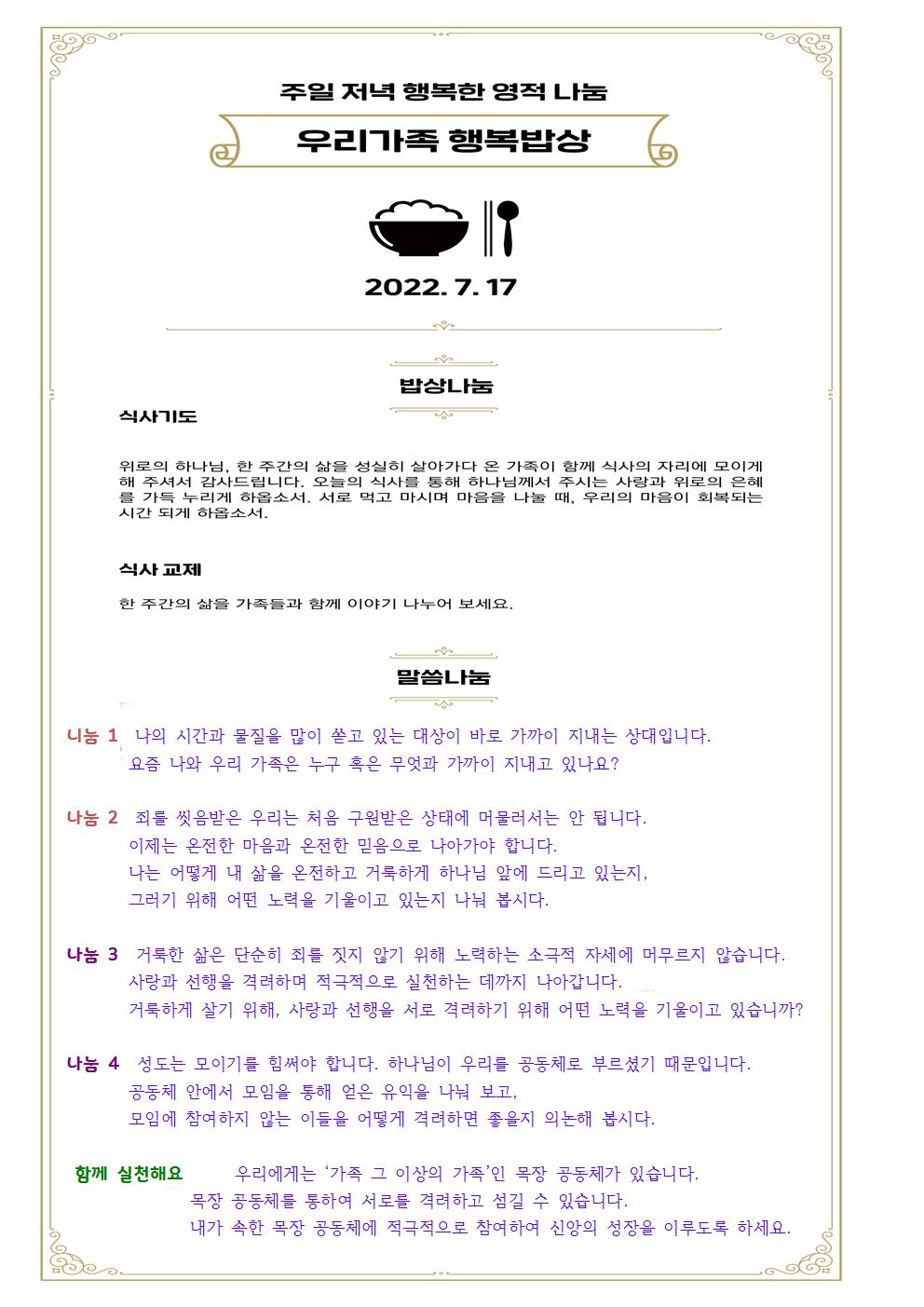 주일 저녁 행복한 영적 나눔

우리가족 행복밥상

2022. 7. 17

밥상나눔

식사기도

위로의 하나님, 한 주간의 삶을 성실히 살아가다 온 가족이 함께 식사의 자리에 모이게 해 주셔서 감사드립니다. 오늘의 식사를 통해 하나님께서 주시는 사랑과 위로의 은혜를 가득 누리게 하옵소서. 서로 먹고 마시며 마음을 나눌 때, 우리의 마음이 회복되는 시간 되게 하옵소서.

식사 교제

한 주간의 삶을 가족들과 함께 이야기 나누어 보세요.

말씀나눔

나눔 1 나의 시간과 물질을 많이 쏟고 있는 대상이 바로 가까이 지내는 상대입니다. 요즘 나와 우리 가족은 누구 혹은 무엇과 가까이 지내고 있나요?

나눔 2 죄를 씻음받은 우리는 처음 구원받은 상태에 머물러서는 안 됩니다. 이제는 온전한 마음과 온전한 믿음으로 나아가야 합니다. 나는 어떻게 내 삶을 온전하고 거룩하게 하나님 앞에 드리고 있는지, 그러기 위해 어떤 노력을 기울이고 있는지 나눠 봅시다.

나눔 3 거룩한 삶은 단순히 죄를 짓지 않기 위해 노력하는 소극적 자세에 머무르지 않습니다. 사랑과 선행을 격려하며 적극적으로 실천하는 데까지 나아갑니다. 거룩하게 살기 위해, 사랑과 선행을 서로 격려하기 위해 어떤 노력을 기울이고 있습니까?

나눔 4 성도는 모이기를 힘써야 합니다. 하나님이 우리를 공동체로 부르셨기 때문입니다. 공동체 안에서 모임을 통해 얻은 유익을 나눠 보고, 모임에 참여하지 않는 이들을 어떻게 격려하면 좋을지 의논해 봅시다.

함께 실천해요 우리에게는 '가족 그 이상의 가족'인 목장 공동체가 있습니다. 목장 공동체를 통하여 서로를 격려하고 섬길 수 있습니다. 내가 속한 목장 공동체에 적극적으로 참여하여 신앙의 성장을 이루도록 하세요.